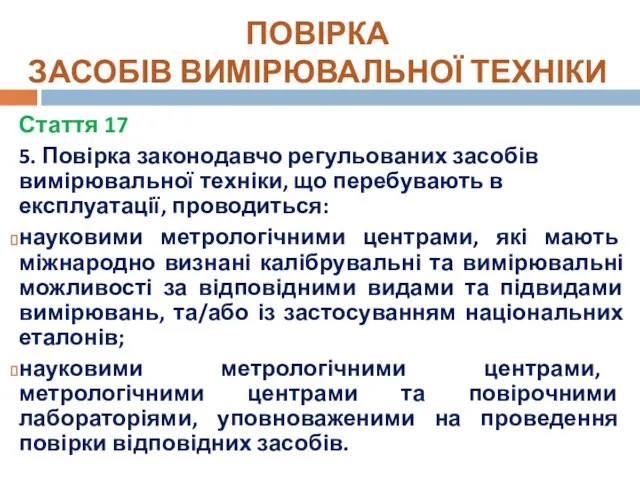 ПОВІРКА
ЗАСОБІВ ВИМІРЮВАЛЬНОЇ ТЕХНІКИ

Стаття 17

5. Повірка законодавчо регульованих засобів вимірювальної техніки, що перебувають в експлуатації, проводиться:

науковими метрологічними центрами, які мають міжнародно визнані калібрувальні та вимірювальні можливості за відповідними видами та підвидами вимірювань, та/або із застосуванням національних еталонів;

науковими метрологічними центрами, метрологічними центрами та повірочними лабораторіями, уповноваженими на проведення повірки відповідних засобів.